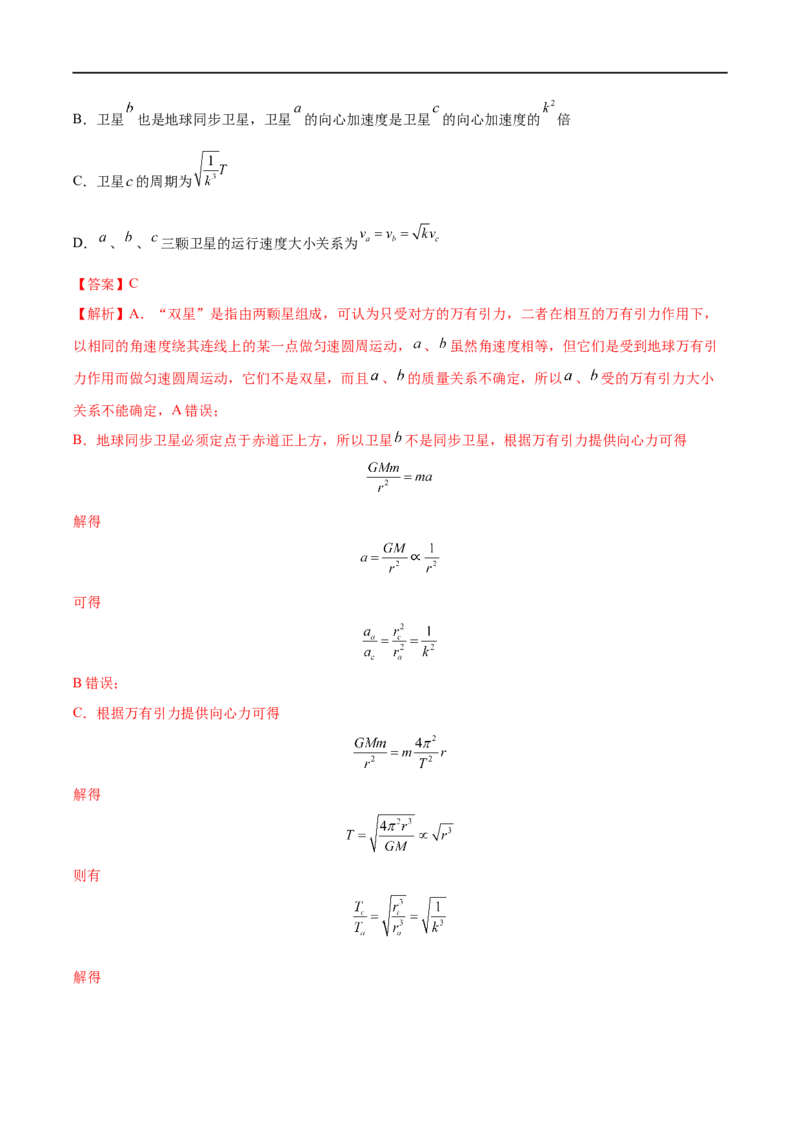 B．卫星$b$也是地球同步卫星，卫星$a$的向心加速度是卫星$c$的向心加速度的$k^2$倍

C．卫星$c$的周期为$\sqrt{\frac{1}{k^3}}T$

D．$a$、$b$、$c$三颗卫星的运行速度大小关系为$v_a=v_b=\sqrt{k}v_c$

【答案】C

【解析】A．“双星”是指由两颗星组成，可认为只受对方的万有引力，二者在相互的万有引力作用下，以相同的角速度绕其连线上的某一点做匀速圆周运动，$a$、$b$虽然角速度相等，但它们是受到地球万有引力作用而做匀速圆周运动，它们不是双星，而且$a$、$b$的质量关系不确定，所以$a$、$b$受的万有引力大小关系不能确定，A错误；

B．地球同步卫星必须定点于赤道正上方，所以卫星$b$不是同步卫星，根据万有引力提供向心力可得

$\frac{GMm}{r^2}=ma$

解得

$a=\frac{GM}{r^2}\propto\frac{1}{r^2}$

可得

$\frac{a_a}{a_c}=\frac{r_c^2}{r_a^2}=\frac{1}{k^2}$

B错误；

C．根据万有引力提供向心力可得

$\frac{GMm}{r^2}=m\frac{4\pi^2}{T^2}r$

解得

$T=\sqrt{\frac{4\pi^2r^3}{GM}}\propto\sqrt{r^3}$

则有

$\frac{T_c}{T_a}=\sqrt{\frac{r_c^3}{r_a^3}}=\sqrt{\frac{1}{k^3}}$

解得